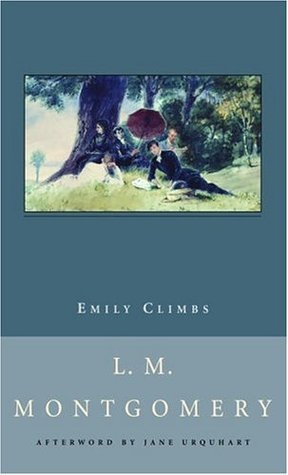 EMILY CLIMBS

L. M.
MONTGOMERY

AFTERWORD BY JANE URQUHART